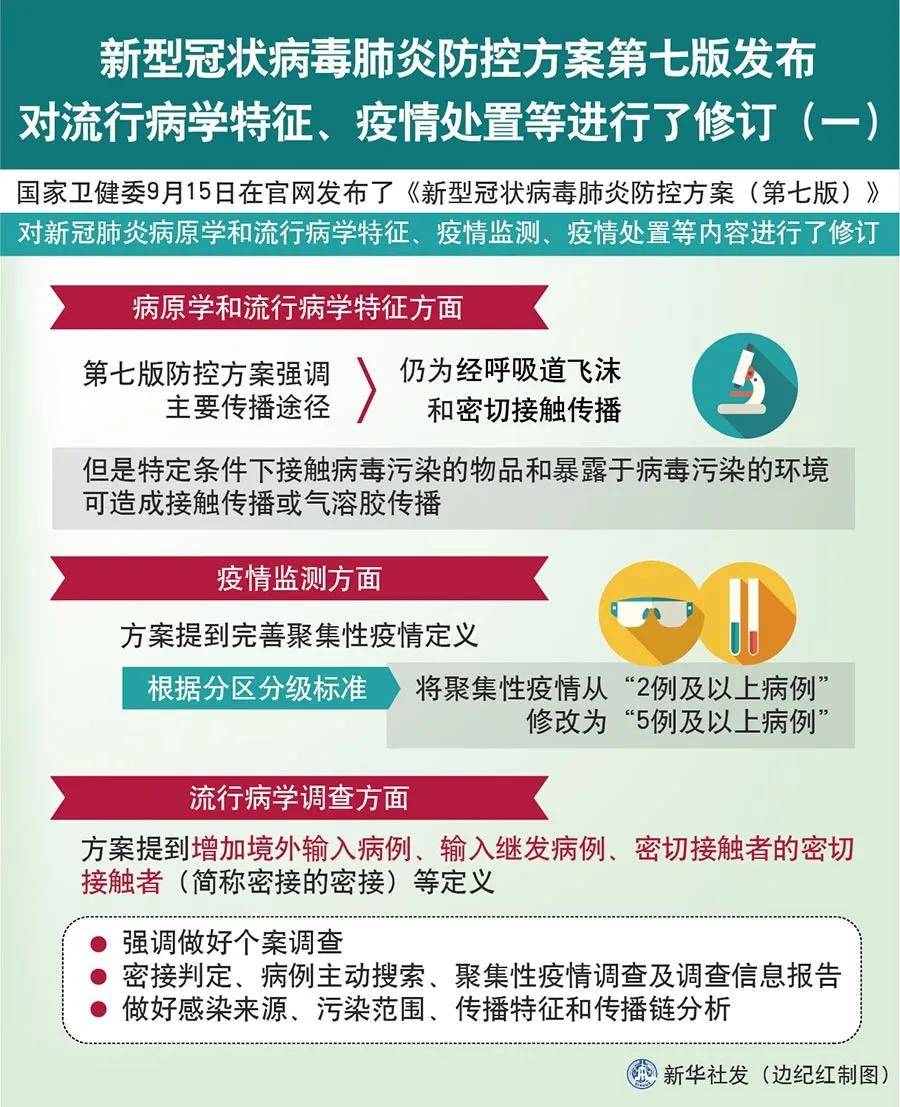 新型冠状病毒肺炎防控方案第七版发布
对流行病学特征、疫情处置等进行了修订（一）

国家卫健委9月15日在官网发布了《新型冠状病毒肺炎防控方案（第七版）》
对新冠肺炎病原学和流行病学特征、疫情监测、疫情处置等内容进行了修订

病原学和流行病学特征方面

第七版防控方案强调主要传播途径

仍为经呼吸道飞沫和密切接触传播

但是特定条件下接触病毒污染的物品和暴露于病毒污染的环境可造成接触传播或气溶胶传播

疫情监测方面

方案提到完善聚集性疫情定义

根据分区分级标准

将聚集性疫情从“2例及以上病例”修改为“5例及以上病例”

流行病学调查方面

方案提到增加境外输入病例、输入继发病例、密切接触者的密切接触者（简称密接的密接）等定义

● 强调做好个案调查
● 密接判定、病例主动搜索、聚集性疫情调查及调查信息报告
● 做好感染来源、污染范围、传播特征和传播链分析

新华社发（边纪红制图）